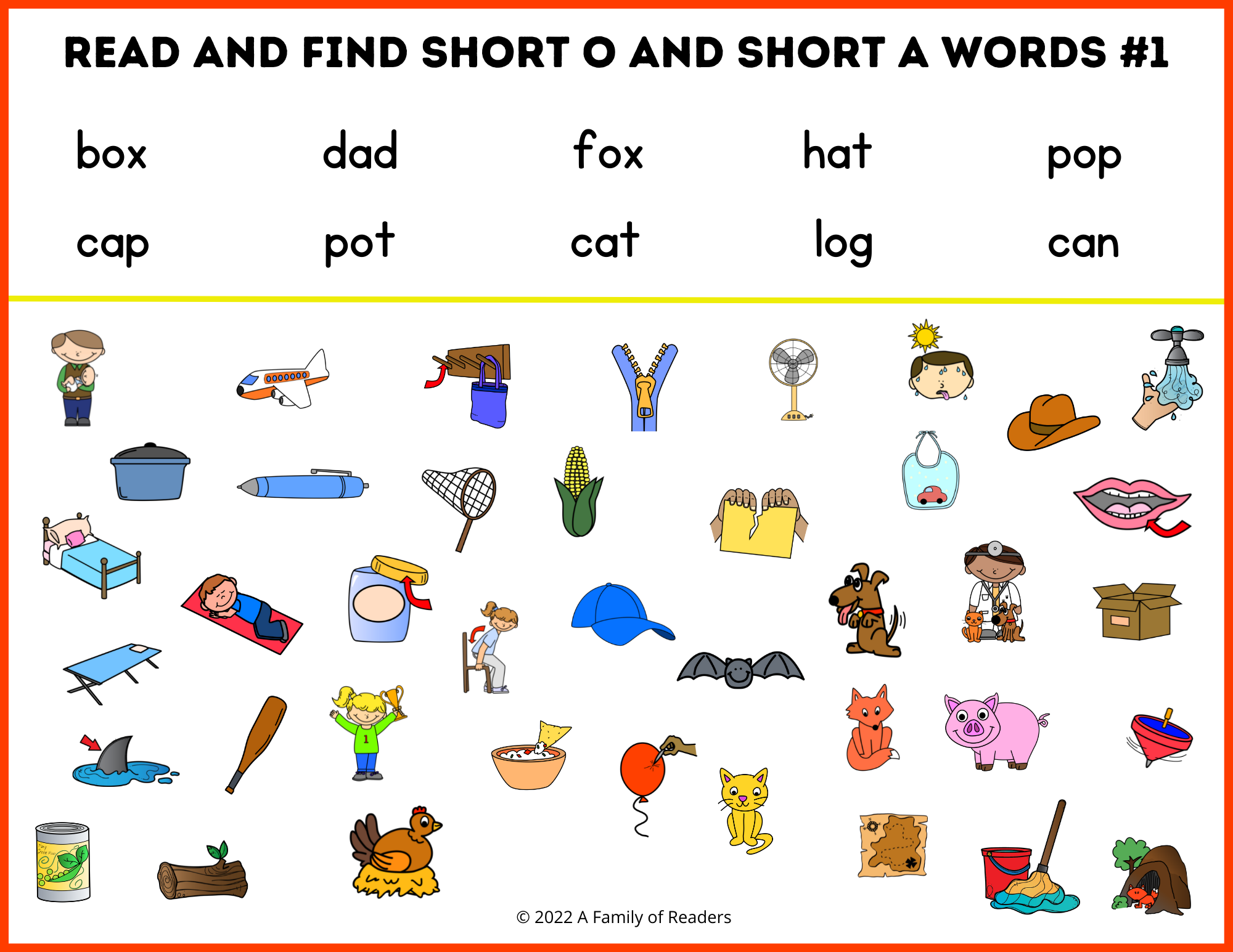 READ AND FIND SHORT O AND SHORT A WORDS #1

box dad fox hat pop

cap pot cat log can

© 2022 A Family of Readers